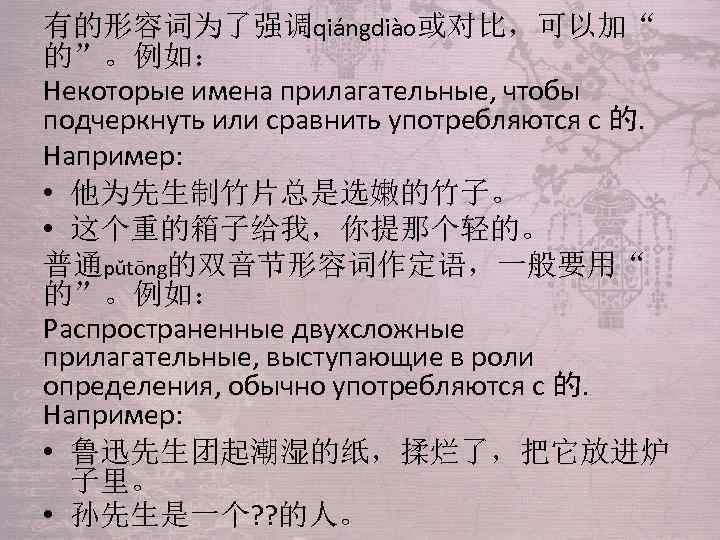 有的形容词为了强调qiángdiào或对比，可以加“的”。例如：

Некоторые имена прилагательные, чтобы подчеркнуть или сравнить употребляются с 的.

Например:

• 他为先生制竹片总是选嫩的竹子。
• 这个重的箱子给我，你提那个轻的。

普通pǔtōng的双音节形容词作定语，一般要用“的”。例如：

Распространенные двухсложные прилагательные, выступающие в роли определения, обычно употребляются с 的.

Например:

• 鲁迅先生团起潮湿的纸，揉烂了，把它放进炉子里。
• 孙先生是一个??的人。